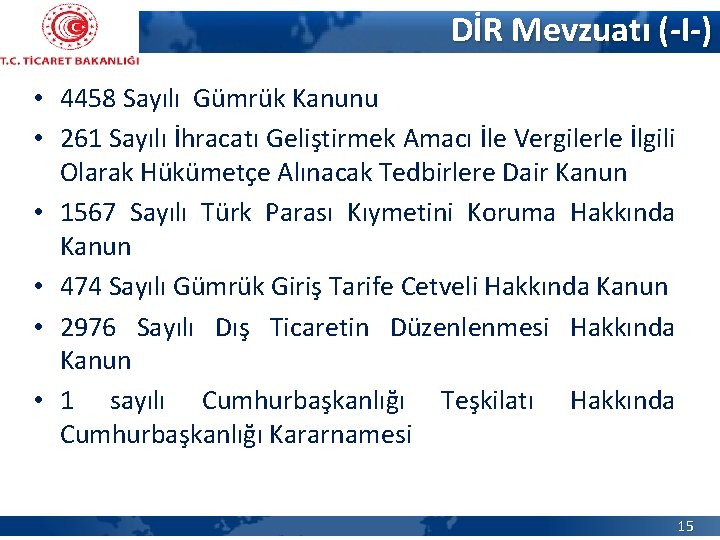 T.C. TİCARET BAKANLIĞI

DİR Mevzuatı (-I-)

• 4458 Sayılı Gümrük Kanunu
• 261 Sayılı İhracatı Geliştirmek Amacı İle Vergilerle İlgili Olarak Hükümetçe Alınacak Tedbirlere Dair Kanun
• 1567 Sayılı Türk Parası Kıymetini Koruma Hakkında Kanun
• 474 Sayılı Gümrük Giriş Tarife Cetveli Hakkında Kanun
• 2976 Sayılı Dış Ticaretin Düzenlenmesi Hakkında Kanun
• 1 sayılı Cumhurbaşkanlığı Teşkilatı Hakkında Cumhurbaşkanlığı Kararnamesi

15